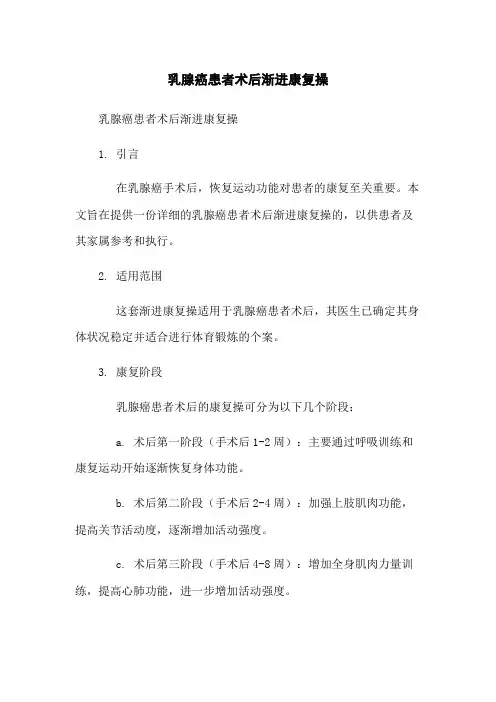 乳腺癌患者术后渐进康复操

乳腺癌患者术后渐进康复操

1. 引言

在乳腺癌手术后，恢复运动功能对患者的康复至关重要。本文旨在提供一份详细的乳腺癌患者术后渐进康复操的，以供患者及其家属参考和执行。

2. 适用范围

这套渐进康复操适用于乳腺癌患者术后，其医生已确定其身体状况稳定并适合进行体育锻炼的个案。

3. 康复阶段

乳腺癌患者术后的康复操可分为以下几个阶段：

a. 术后第一阶段（手术后 1-2 周）：主要通过呼吸训练和康复运动开始逐渐恢复身体功能。

b. 术后第二阶段（手术后 2-4 周）：加强上肢肌肉功能，提高关节活动度，逐渐增加活动强度。

c. 术后第三阶段（手术后 4-8 周）：增加全身肌肉力量训练，提高心肺功能，进一步增加活动强度。